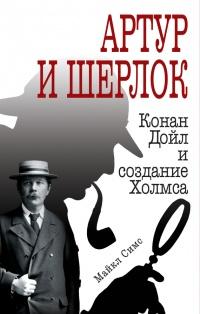 АРТУР И ШЕРЛОК

Конан Дойл и создание Холмса

Майкл Симс